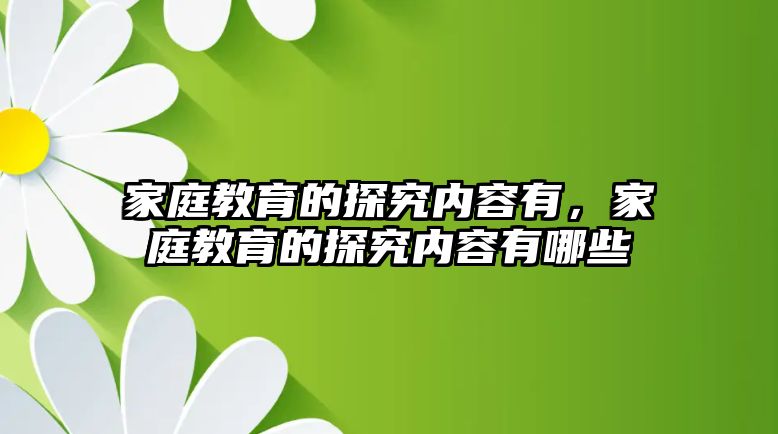 家庭教育的探究内容有，家庭教育的探究内容有哪些